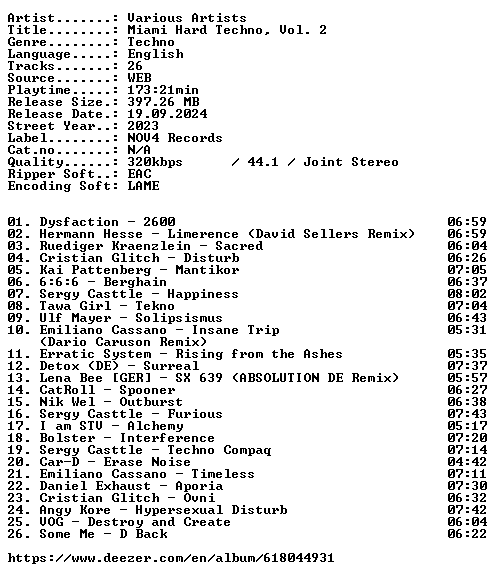 Artist.......: Various Artists
Title........: Miami Hard Techno, Vol. 2
Genre........: Techno
Language.....: English
Tracks.......: 26
Source.......: WEB
Playtime.....: 173:21min
Release Size.: 397.26 MB
Release Date.: 19.09.2024
Street Year..: 2023
Label........: NOV4 Records
Cat.no.......: N/A
Quality......: 320kbps / 44.1 / Joint Stereo
Ripper Soft..: EAC
Encoding Soft: LAME

01. Dysfaction - 2600 06:59
02. Hermann Hesse - Limerence (David Sellers Remix) 06:59
03. Ruediger Kraenzlein - Sacred 06:04
04. Cristian Glitch - Disturb 06:26
05. Kai Pattenberg - Mantikor 07:05
06. 6:6:6 - Berghain 06:37
07. Sergy Casttle - Happiness 08:02
08. Tawa Girl - Tekno 07:04
09. Ulf Mayer - Solipsismus 06:43
10. Emiliano Cassano - Insane Trip (Dario Caruson Remix) 05:31
11. Erratic System - Rising from the Ashes 05:35
12. Detox (DE) - Surreal 07:37
13. Lena Bee [GER] - SX 639 (ABSOLUTION DE Remix) 05:57
14. CatRoll - Spooner 06:27
15. Nik Wel - Outburst 06:38
16. Sergy Casttle - Furious 07:43
17. I am STV - Alchemy 05:17
18. Bolster - Interference 07:20
19. Sergy Casttle - Techno Compaq 07:14
20. Car-D - Erase Noise 04:42
21. Emiliano Cassano - Timeless 07:11
22. Daniel Exhaust - Aporia 07:30
23. Cristian Glitch - Ovni 06:32
24. Angy Kore - Hypersexual Disturb 07:42
25. VOG - Destroy and Create 06:04
26. Some Me - D Back 06:22

https://www.deezer.com/en/album/618044931